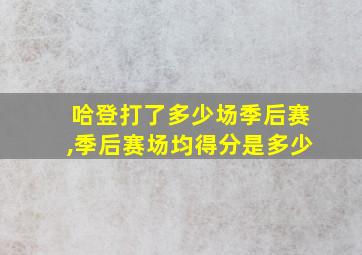 哈登打了多少场季后赛,季后赛场均得分是多少